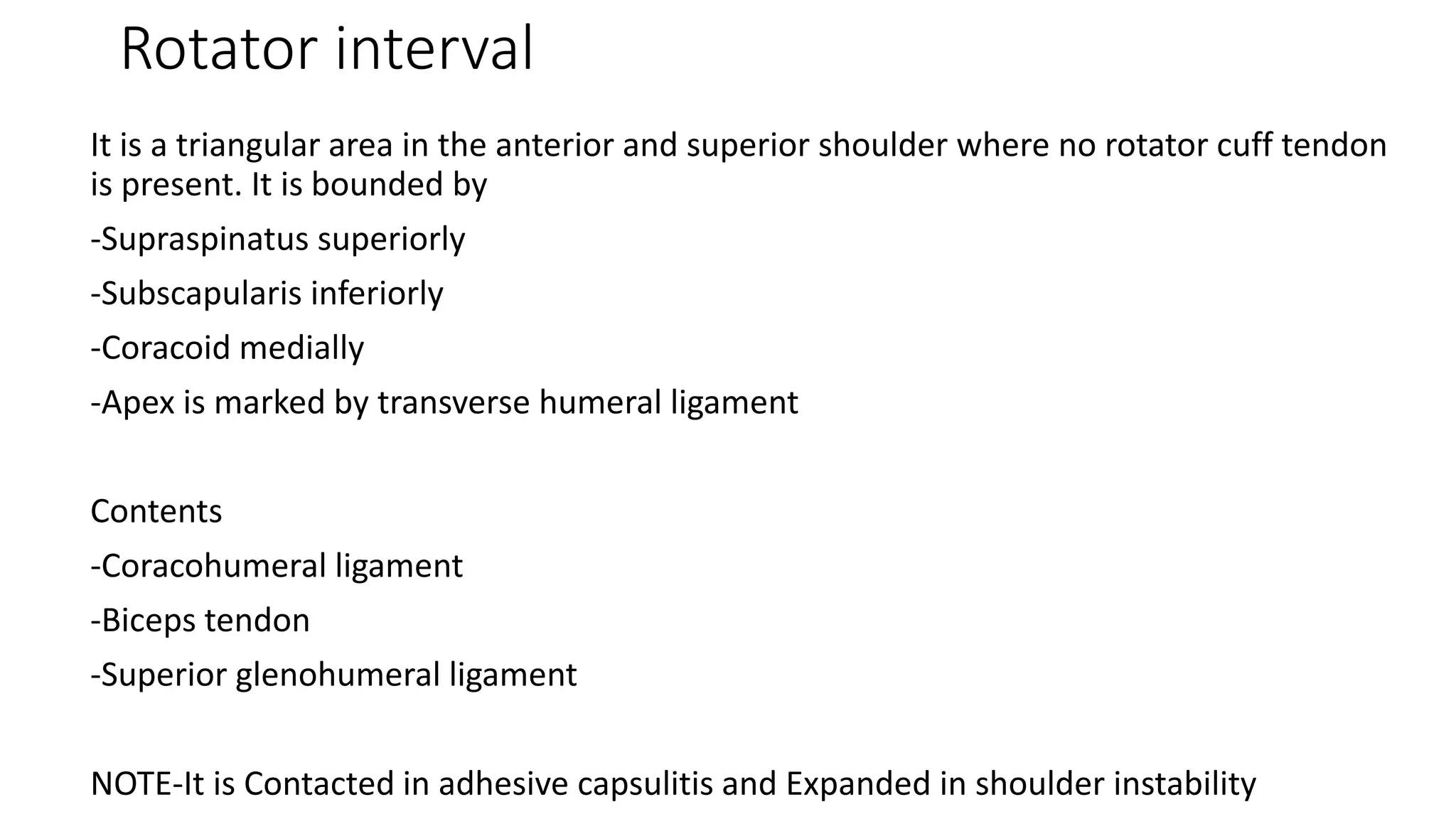 Rotator interval

It is a triangular area in the anterior and superior shoulder where no rotator cuff tendon is present. It is bounded by

-Supraspinatus superiorly

-Subscapularis inferiorly

-Coracoid medially

-Apex is marked by transverse humeral ligament

Contents

-Coracohumeral ligament

-Biceps tendon

-Superior glenohumeral ligament

NOTE-It is Contacted in adhesive capsulitis and Expanded in shoulder instability